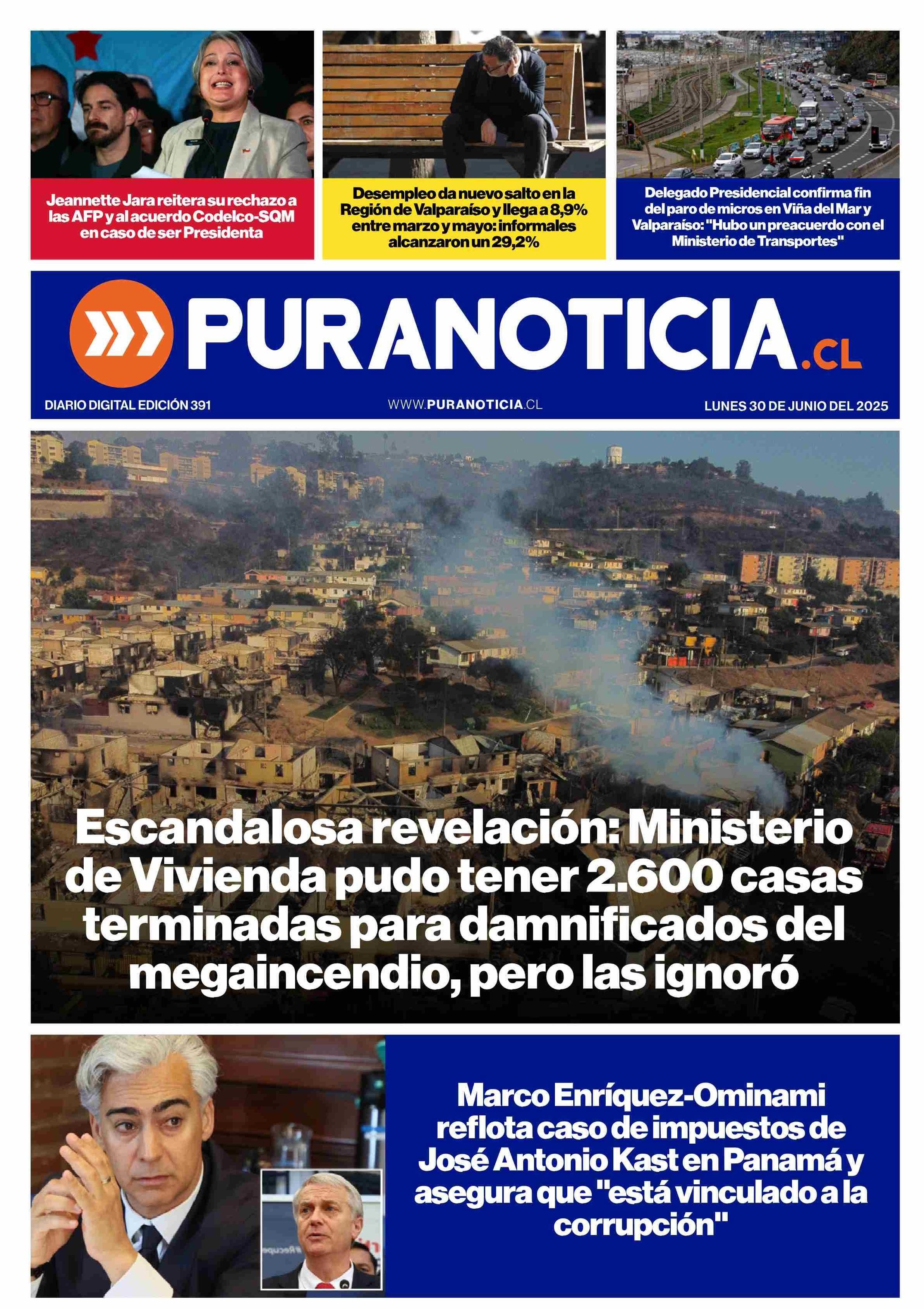 Jeannette Jara reitera su rechazo a las AFP y al acuerdo Codelco-SQM en caso de ser Presidenta

Desempleo da nuevo salto en la Región de Valparaíso y llega a 8,9% entre marzo y mayo: informales alcanzaron un 29,2%

Delegado Presidencial confirma fin del paro de micros en Viña del Mar y Valparaíso: "Hubo un preacuerdo con el Ministerio de Transportes"

PURANOTICIA.CL

DIARIO DIGITAL EDICIÓN 391

WWW.PURANOTICIA.CL

LUNES 30 DE JUNIO DEL 2025

Escandalosa revelación: Ministerio de Vivienda pudo tener 2.600 casas terminadas para damnificados del megaincendio, pero las ignoró

Marco Enríquez-Ominami reflota caso de impuestos de José Antonio Kast en Panamá y asegura que "está vinculado a la corrupción"